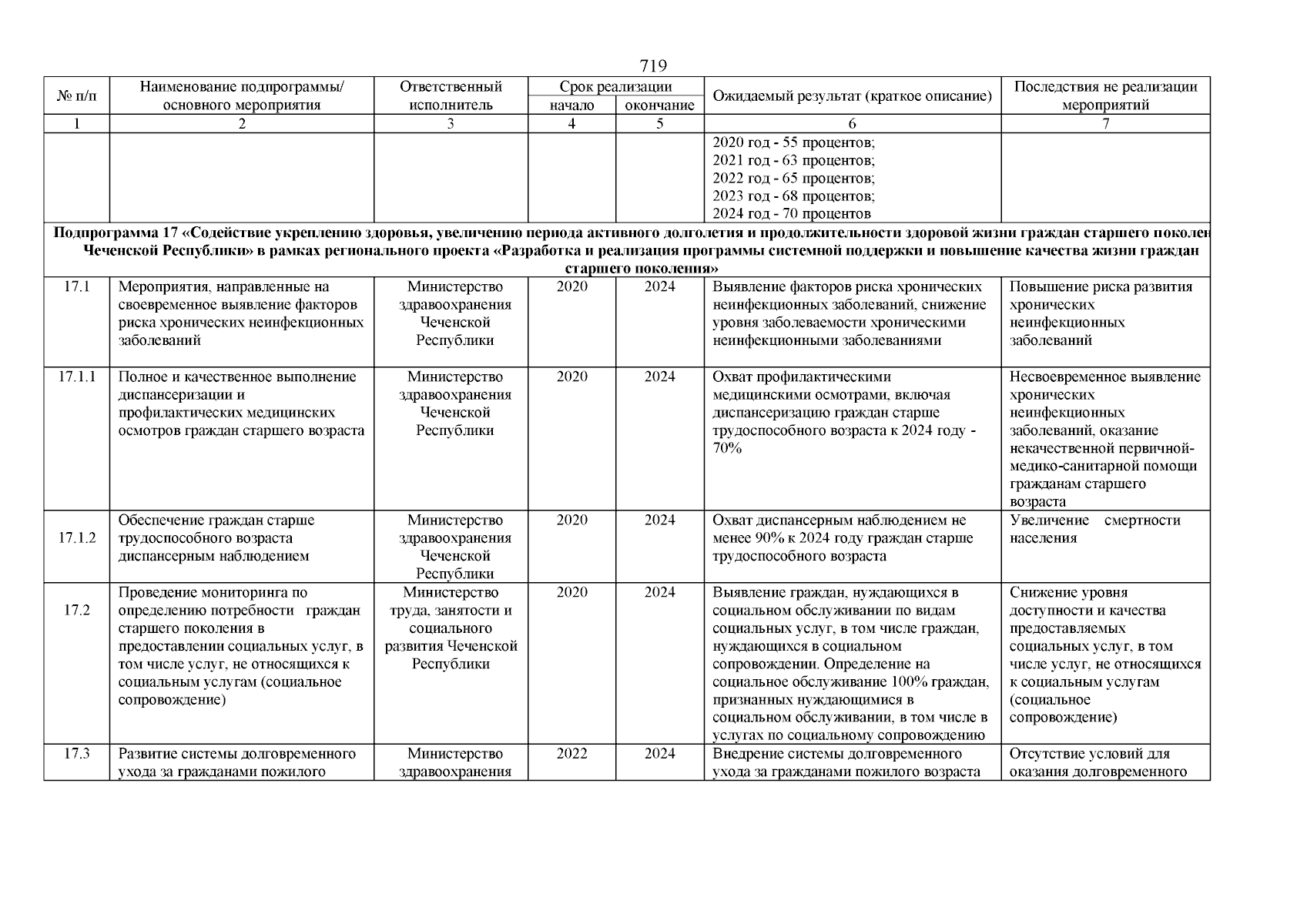 719

| № п/п | Наименование подпрограммы/ основного мероприятия | Ответственный исполнитель | Срок реализации начало | Срок реализации окончание | Ожидаемый результат (краткое описание) | Последствия не реализации мероприятий |
|---|---|---|---|---|---|---|
| 1 | 2 | 3 | 4 | 5 | 6 | 7 |
| | | | | | 2020 год - 55 процентов; 2021 год - 63 процентов; 2022 год - 65 процентов; 2023 год - 68 процентов; 2024 год - 70 процентов | |
| Подпрограмма 17 «Содействие укреплению здоровья, увеличению периода активного долголетия и продолжительности здоровой жизни граждан старшего поколен Чеченской Республики» в рамках регионального проекта «Разработка и реализация программы системной поддержки и повышение качества жизни граждан старшего поколения» | | | | | | |
| 17.1 | Мероприятия, направленные на своевременное выявление факторов риска хронических неинфекционных заболеваний | Министерство здравоохранения Чеченской Республики | 2020 | 2024 | Выявление факторов риска хронических неинфекционных заболеваний, снижение уровня заболеваемости хроническими неинфекционными заболеваниями | Повышение риска развития хронических неинфекционных заболеваний |
| 17.1.1 | Полное и качественное выполнение диспансеризации и профилактических медицинских осмотров граждан старшего возраста | Министерство здравоохранения Чеченской Республики | 2020 | 2024 | Охват профилактическими медицинскими осмотрами, включая диспансеризацию граждан старше трудоспособного возраста к 2024 году - 70% | Несвоевременное выявление хронических неинфекционных заболеваний, оказание некачественной первичной-медико-санитарной помощи гражданам старшего возраста |
| 17.1.2 | Обеспечение граждан старше трудоспособного возраста диспансерным наблюдением | Министерство здравоохранения Чеченской Республики | 2020 | 2024 | Охват диспансерным наблюдением не менее 90% к 2024 году граждан старше трудоспособного возраста | Увеличение смертности населения |
| 17.2 | Проведение мониторинга по определению потребности граждан старшего поколения в предоставлении социальных услуг, в том числе услуг, не относящихся к социальным услугам (социальное сопровождение) | Министерство труда, занятости и социального развития Чеченской Республики | 2020 | 2024 | Выявление граждан, нуждающихся в социальном обслуживании по видам социальных услуг, в том числе граждан, нуждающихся в социальном сопровождении. Определение на социальное обслуживание 100% граждан, признанных нуждающимися в социальном обслуживании, в том числе в услугах по социальному сопровождению | Снижение уровня доступности и качества предоставляемых социальных услуг, в том числе услуг, не относящихся к социальным услугам (социальное сопровождение) |
| 17.3 | Развитие системы долговременного ухода за гражданами пожилого | Министерство здравоохранения | 2022 | 2024 | Внедрение системы долговременного ухода за гражданами пожилого возраста | Отсутствие условий для оказания долговременного |